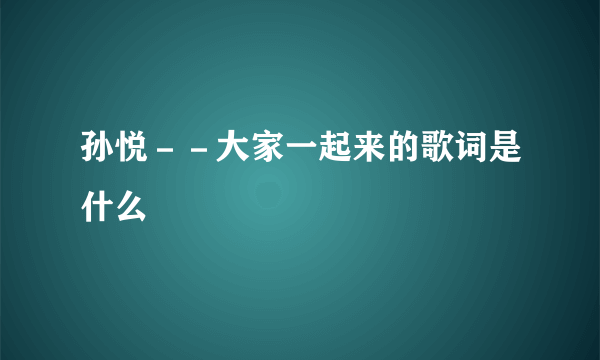 孙悦－－大家一起来的歌词是什么